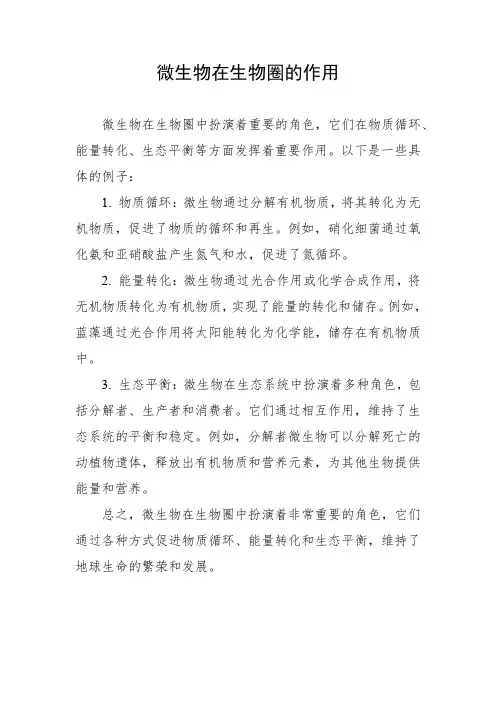 微生物在生物圈的作用

微生物在生物圈中扮演着重要的角色，它们在物质循环、能量转化、生态平衡等方面发挥着重要作用。以下是一些具体的例子：

1. 物质循环：微生物通过分解有机物质，将其转化为无机物质，促进了物质的循环和再生。例如，硝化细菌通过氧化氨和亚硝酸盐产生氮气和水，促进了氮循环。

2. 能量转化：微生物通过光合作用或化学合成作用，将无机物质转化为有机物质，实现了能量的转化和储存。例如，蓝藻通过光合作用将太阳能转化为化学能，储存在有机物质中。

3. 生态平衡：微生物在生态系统中扮演着多种角色，包括分解者、生产者和消费者。它们通过相互作用，维持了生态系统的平衡和稳定。例如，分解者微生物可以分解死亡的动植物遗体，释放出有机物质和营养元素，为其他生物提供能量和营养。

总之，微生物在生物圈中扮演着非常重要的角色，它们通过各种方式促进物质循环、能量转化和生态平衡，维持了地球生命的繁荣和发展。